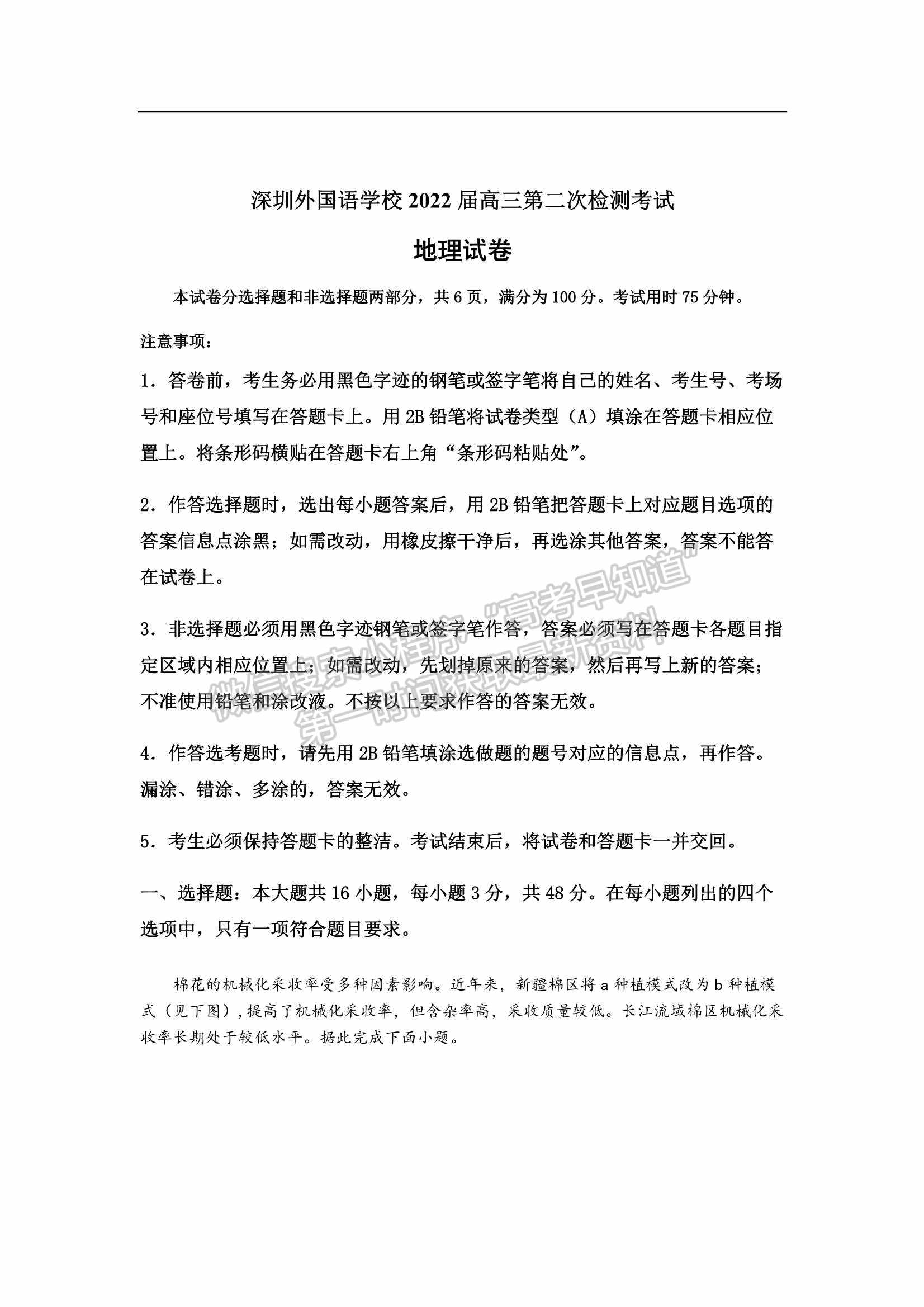 深圳外国语学校 2022 届高三第二次检测考试

地理试卷

本试卷分选择题和非选择题两部分，共 6 页，满分为 100 分。考试用时 75 分钟。

注意事项：

1．答卷前，考生务必用黑色字迹的钢笔或签字笔将自己的姓名、考生号、考场号和座位号填写在答题卡上。用 2B 铅笔将试卷类型（A）填涂在答题卡相应位置上。将条形码横贴在答题卡右上角“条形码粘贴处”。

2．作答选择题时，选出每小题答案后，用 2B 铅笔把答题卡上对应题目选项的答案信息点涂黑；如需改动，用橡皮擦干净后，再选涂其他答案，答案不能答在试卷上。

3．非选择题必须用黑色字迹钢笔或签字笔作答，答案必须写在答题卡各题目指定区域内相应位置上；如需改动，先划掉原来的答案，然后再写上新的答案；不准使用铅笔和涂改液。不按以上要求作答的答案无效。

4．作答选考题时，请先用 2B 铅笔填涂选做题的题号对应的信息点，再作答。漏涂、错涂、多涂的，答案无效。

5．考生必须保持答题卡的整洁。考试结束后，将试卷和答题卡一并交回。

一、选择题：本大题共 16 小题，每小题 3 分，共 48 分。在每小题列出的四个选项中，只有一项符合题目要求。

棉花的机械化采收率受多种因素影响。近年来，新疆棉区将 a 种植模式改为 b 种植模式（见下图），提高了机械化采收率，但含杂率高，采收质量较低。长江流域棉区机械化采收率长期处于较低水平。据此完成下面小题。

微信搜索小程序 “高考早知道” 第一时间获取最新资料